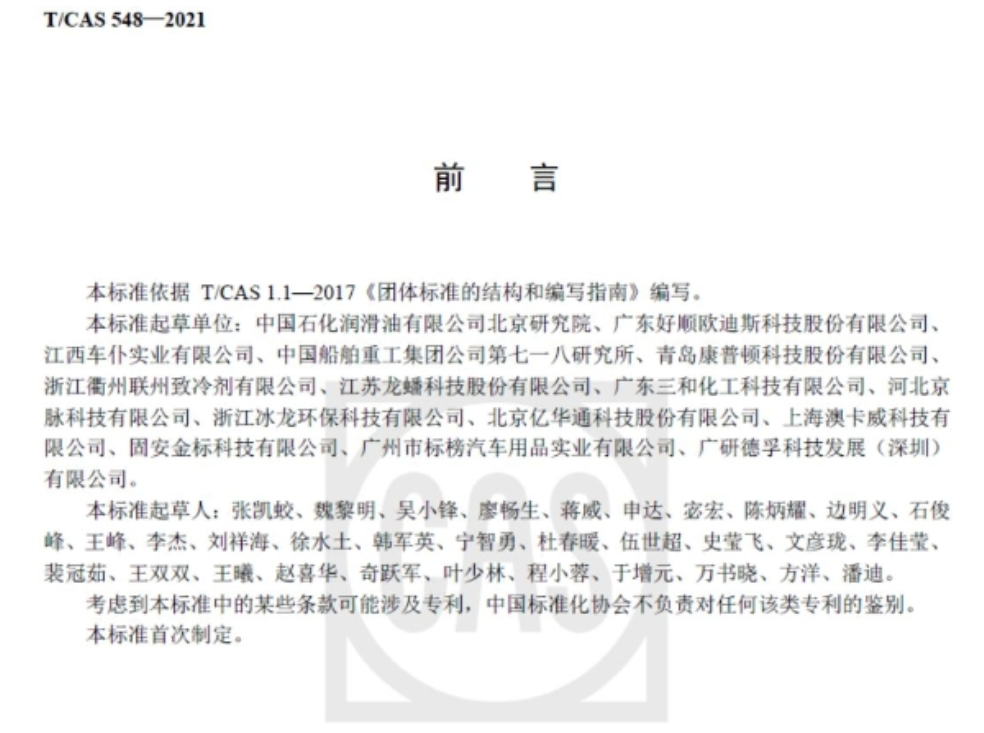 T/CAS 548—2021

前 言

本标准依据 T/CAS 1.1—2017《团体标准的结构和编写指南》编写。

本标准起草单位：中国石化润滑油有限公司北京研究院、广东好顺欧迪斯科技股份有限公司、江西车仆实业有限公司、中国船舶重工集团公司第七一八研究所、青岛康普顿科技股份有限公司、浙江衢州联州致冷剂有限公司、江苏龙蟠科技股份有限公司、广东三和化工科技有限公司、河北京脉科技有限公司、浙江冰龙环保科技有限公司、北京亿华通科技股份有限公司、上海澳卡威科技有限公司、固安金标科技有限公司、广州市标榜汽车用品实业有限公司、广研德孚科技发展（深圳）有限公司。

本标准起草人：张凯蛟、魏黎明、吴小锋、廖畅生、蒋威、申达、宓宏、陈炳耀、边明义、石俊峰、王峰、李杰、刘祥海、徐水土、韩军英、宁智勇、杜春暖、伍世超、史莹飞、文彦珑、李佳莹、裴冠茹、王双双、王曦、赵喜华、奇跃军、叶少林、程小蓉、于增元、万书晓、方洋、潘迪。

考虑到本标准中的某些条款可能涉及专利，中国标准化协会不负责对任何该类专利的鉴别。

本标准首次制定。

CAS